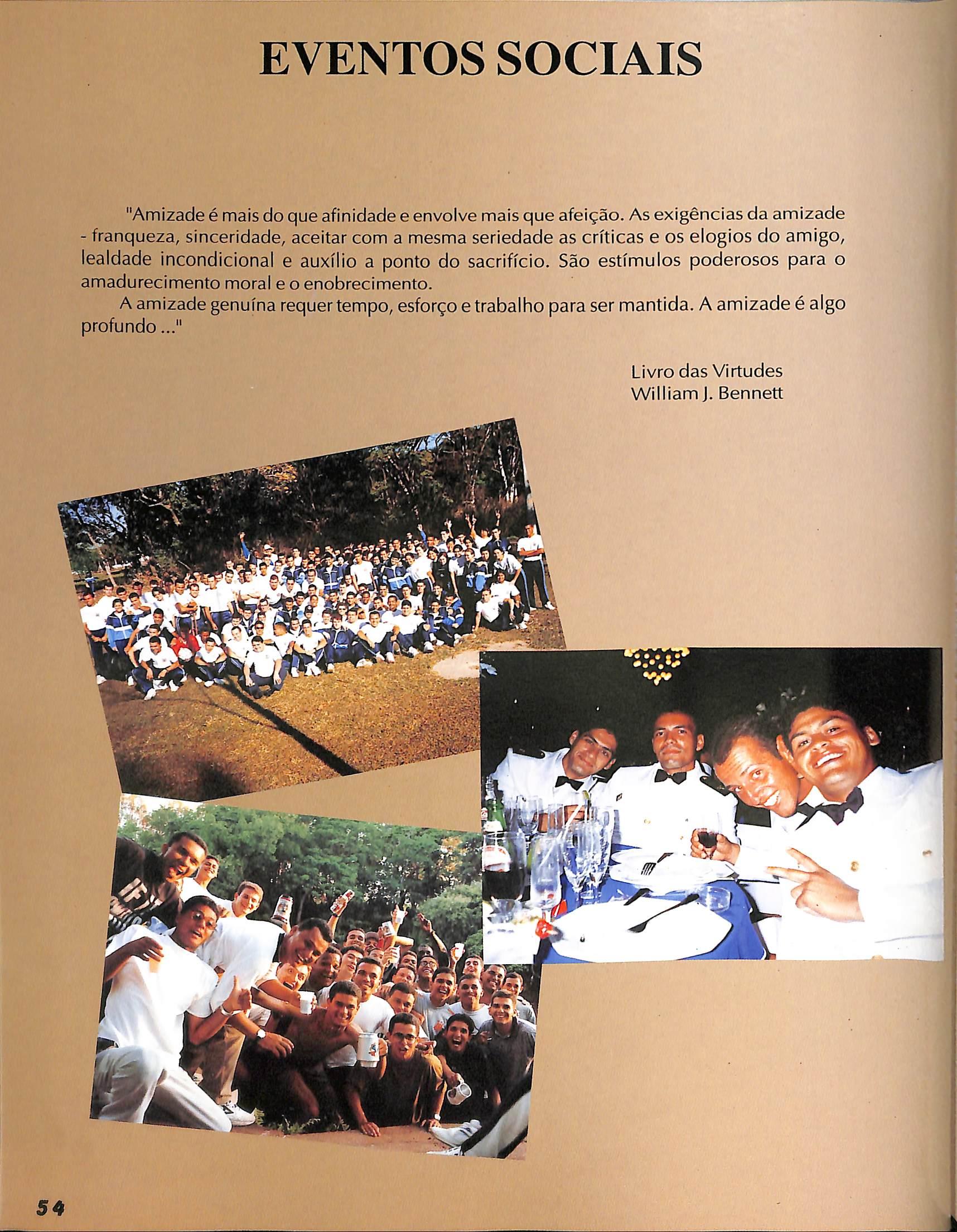 EVENTOS SOCIAIS

"Amizade é mais do que afinidade e envolve mais que afeição. As exigências da amizade - franqueza, sinceridade, aceitar com a mesma seriedade as críticas e os elogios do amigo, lealdade incondicional e auxílio a ponto do sacrifício. São estímulos poderosos para o amadurecimento moral e o enobrecimento.

A amizade genuína requer tempo, esforço e trabalho para ser mantida. A amizade é algo profundo ..."

Livro das Virtudes
William J. Bennett

54